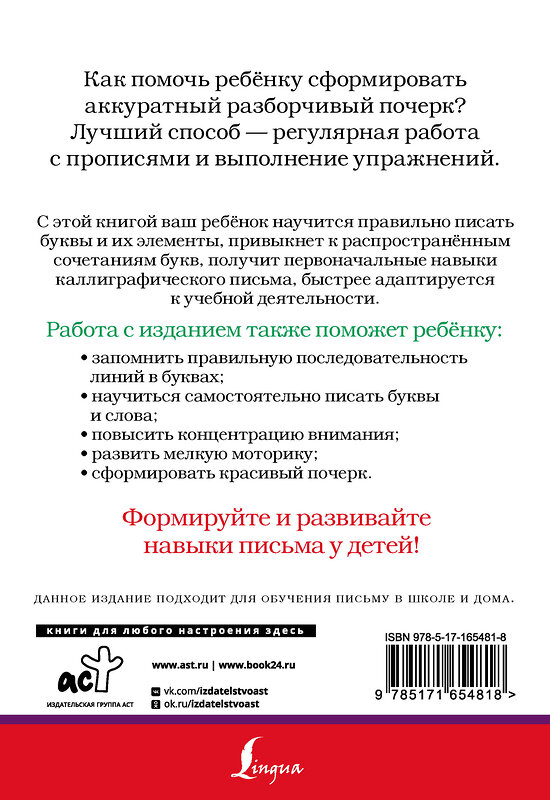 Как помочь ребёнку сформировать аккуратный разборчивый почерк? Лучший способ — регулярная работа с прописями и выполнение упражнений.

С этой книгой ваш ребёнок научится правильно писать буквы и их элементы, привыкнет к распространённым сочетаниям букв, получит первоначальные навыки каллиграфического письма, быстрее адаптируется к учебной деятельности.

Работа с изданием также поможет ребёнку:

• запомнить правильную последовательность линий в буквах;
• научиться самостоятельно писать буквы и слова;
• повысить концентрацию внимания;
• развить мелкую моторику;
• сформировать красивый почерк.

Формируйте и развивайте навыки письма у детей!

ДАННОЕ ИЗДАНИЕ ПОДХОДИТ ДЛЯ ОБУЧЕНИЯ ПИСЬМУ В ШКОЛЕ И ДОМА.

книги для любого настроения здесь

аст
ИЗДАТЕЛЬСКАЯ ГРУППА АСТ

www.ast.ru | www.book24.ru

vk.com/izdatelstvoast
ok.ru/izdatelstvoast

ISBN 978-5-17-165481-8

9 785171 654818 >

Lingua